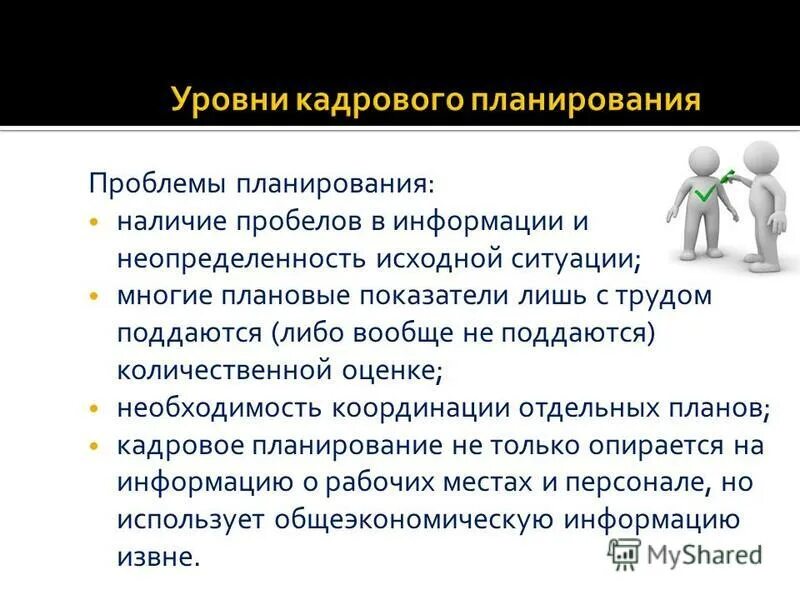 Уровни кадрового планирования

Проблемы планирования:
• наличие пробелов в информации и неопределенность исходной ситуации;
• многие плановые показатели лишь с трудом поддаются (либо вообще не поддаются) количественной оценке;
• необходимость координации отдельных планов;
• кадровое планирование не только опирается на информацию о рабочих местах и персонале, но использует общеэкономическую информацию извне.

MyShared